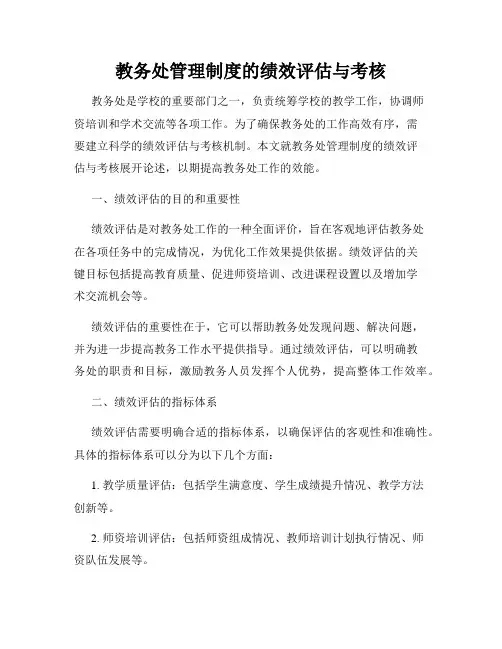 教务处管理制度的绩效评估与考核

教务处是学校的重要部门之一，负责统筹学校的教学工作，协调师资培训和学术交流等各项工作。为了确保教务处的工作高效有序，需要建立科学的绩效评估与考核机制。本文就教务处管理制度的绩效评估与考核展开论述，以期提高教务处工作的效能。

一、绩效评估的目的和重要性

绩效评估是对教务处工作的一种全面评价，旨在客观地评估教务处在各项任务中的完成情况，为优化工作效果提供依据。绩效评估的关键目标包括提高教育质量、促进师资培训、改进课程设置以及增加学术交流机会等。

绩效评估的重要性在于，它可以帮助教务处发现问题、解决问题，并为进一步提高教务工作水平提供指导。通过绩效评估，可以明确教务处的职责和目标，激励教务人员发挥个人优势，提高整体工作效率。

二、绩效评估的指标体系

绩效评估需要明确合适的指标体系，以确保评估的客观性和准确性。具体的指标体系可以分为以下几个方面：

1. 教学质量评估：包括学生满意度、学生成绩提升情况、教学方法创新等。

2. 师资培训评估：包括师资组成情况、教师培训计划执行情况、师资队伍发展等。